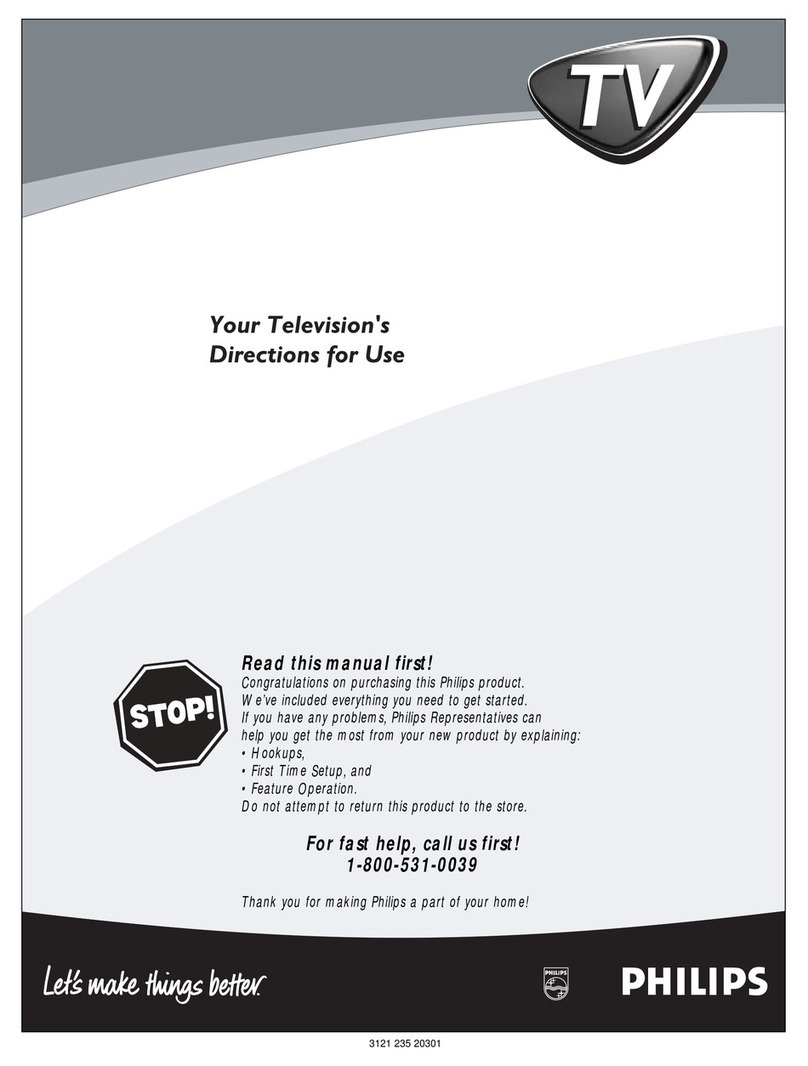 TV

Your Television's
Directions for Use

STOP!

Read this manual first!
Congratulations on purchasing this Philips product.
We've included everything you need to get started.
If you have any problems, Philips Representatives can help you get the most from your new product by explaining:
• Hookups,
• First Time Setup, and
• Feature Operation.
Do not attempt to return this product to the store.

For fast help, call us first!
1-800-531-0039

Thank you for making Philips a part of your home!

Let's make things better.

PHILIPS

PHILIPS

3121 235 20301